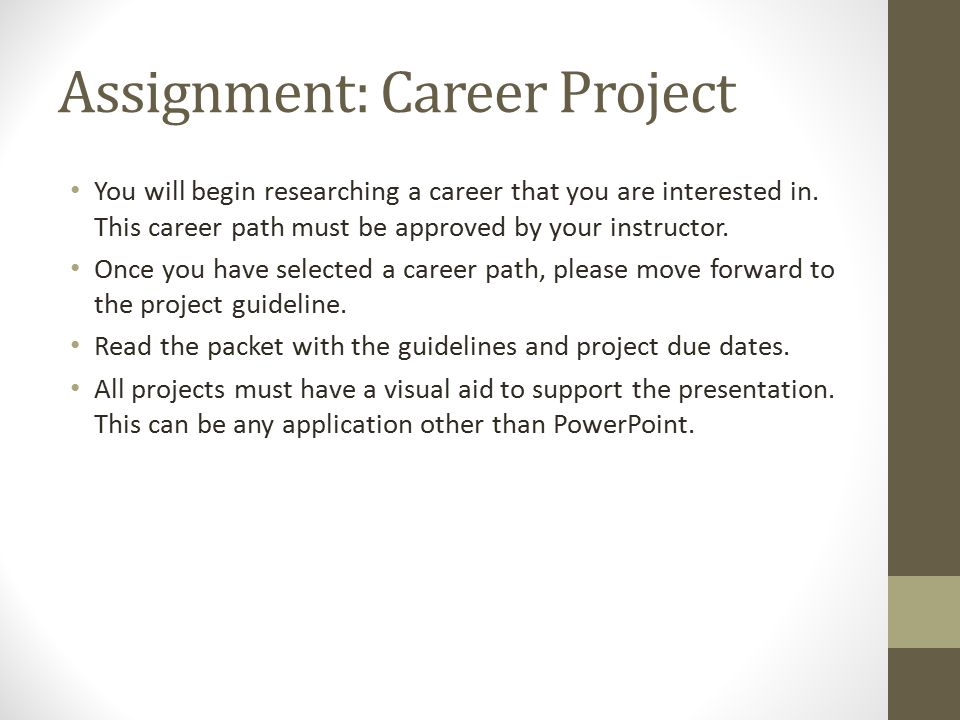 Assignment: Career Project

• You will begin researching a career that you are interested in. This career path must be approved by your instructor.

• Once you have selected a career path, please move forward to the project guideline.

• Read the packet with the guidelines and project due dates.

• All projects must have a visual aid to support the presentation. This can be any application other than PowerPoint.